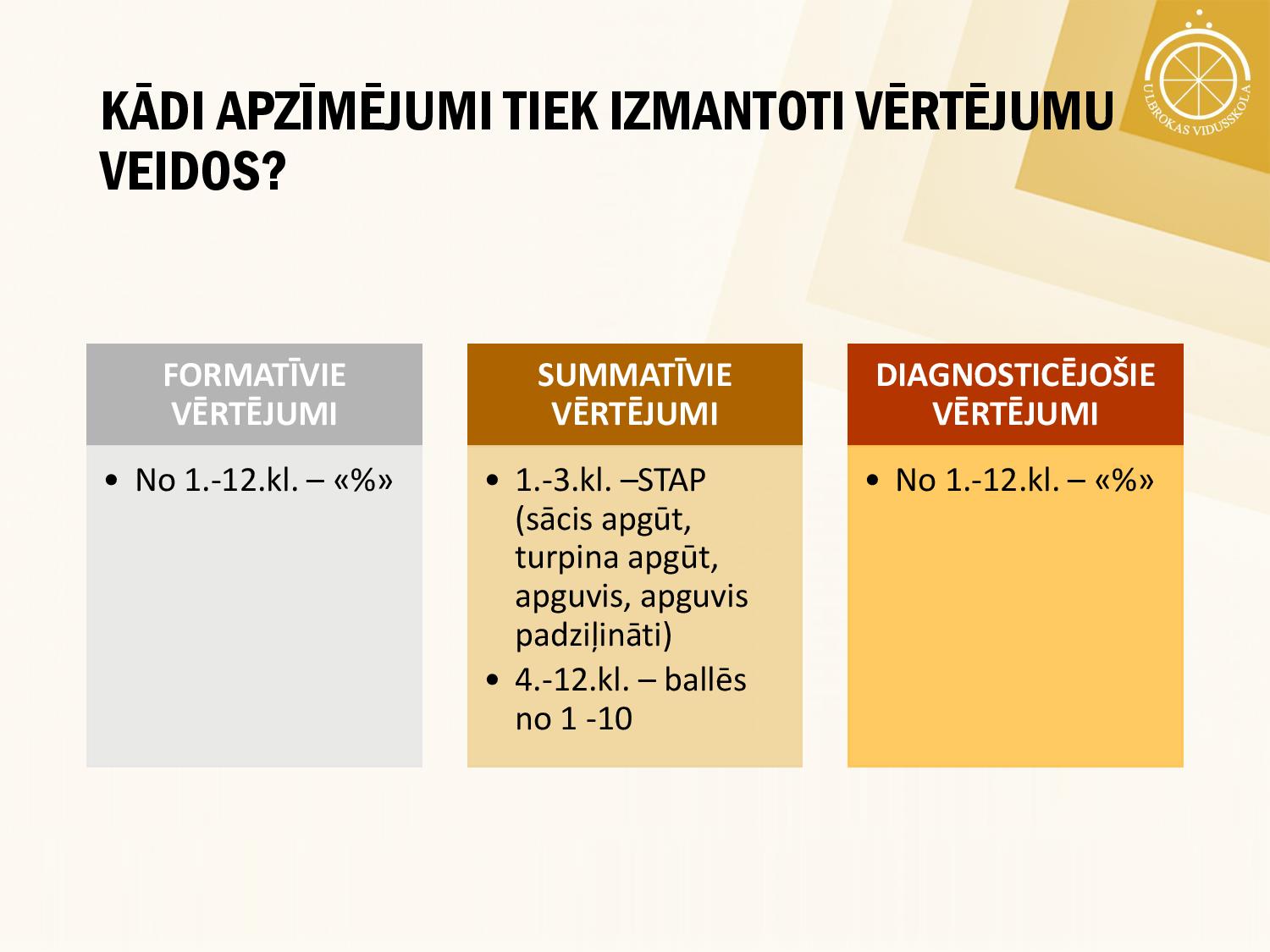 ULBROKAS VIDUSSKOLA

KĀDI APZĪMĒJUMI TIEK IZMANTOTI VĒRTĒJUMU VEIDOS?

FORMATĪVIE VĒRTĒJUMI

• No 1.-12.kl. – «%»

SUMMATĪVIE VĒRTĒJUMI

• 1.-3.kl. –STAP (sācis apgūt, turpina apgūt, apguvis, apguvis padziļināti)
• 4.-12.kl. – ballēs no 1 -10

DIAGNOSTICĒJOŠIE VĒRTĒJUMI

• No 1.-12.kl. – «%»